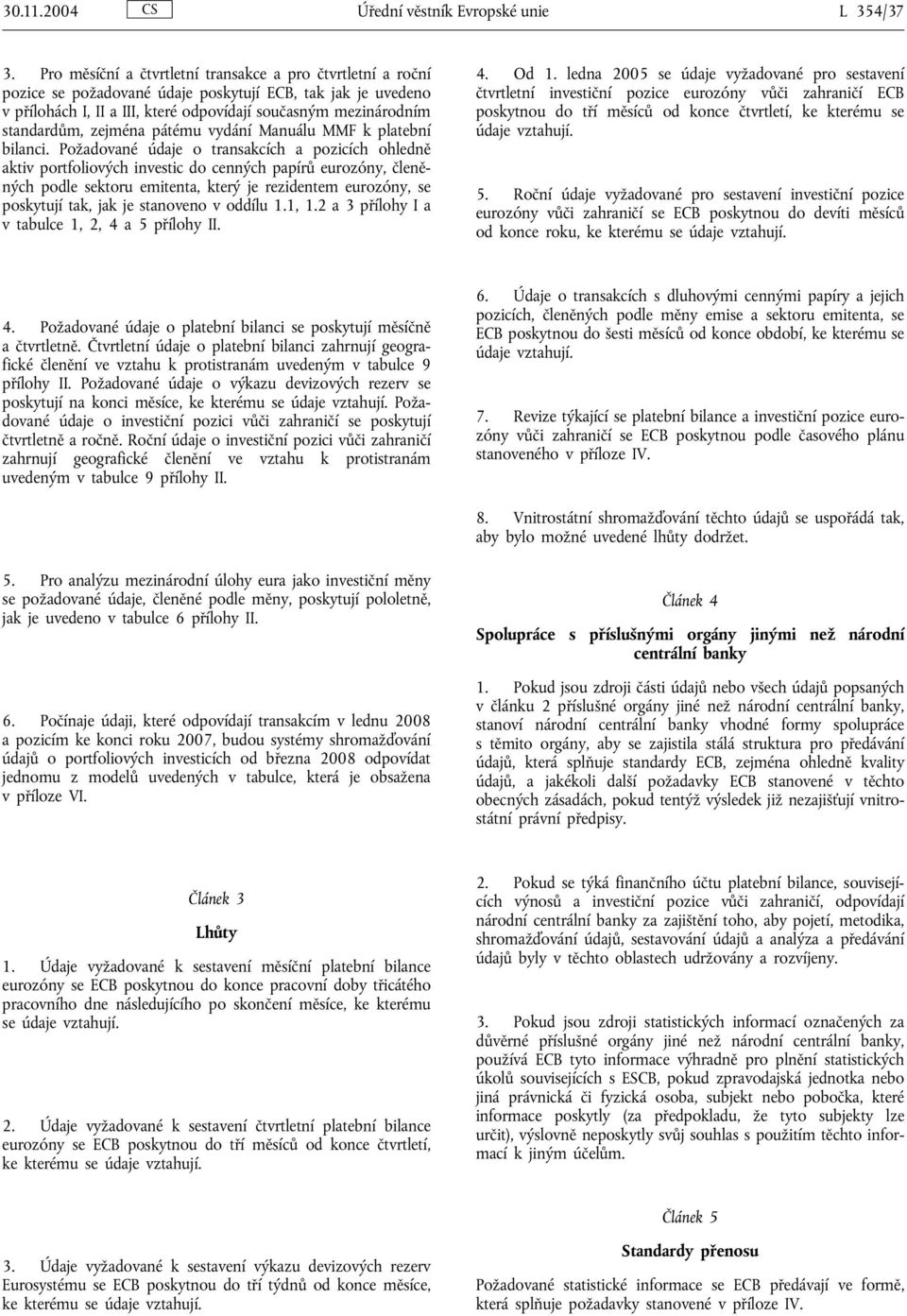 30.11.2004 CS Úřední věstník Evropské unie L 354/37

3. Pro měsíční a čtvrtletní transakce a pro čtvrtletní a roční pozice se požadované údaje poskytují ECB, tak jak je uvedeno v přílohách I, II a III, které odpovídají současným mezinárodním standardům, zejména pátému vydání Manuálu MMF k platební bilanci. Požadované údaje o transakcích a pozicích ohledně aktiv portfoliových investic do cenných papírů eurozóny, členěných podle sektoru emitenta, který je rezidentem eurozóny, se poskytují tak, jak je stanoveno v oddílu 1.1, 1.2 a 3 přílohy I a v tabulce 1, 2, 4 a 5 přílohy II.

4. Požadované údaje o platební bilanci se poskytují měsíčně a čtvrtletně. Čtvrtletní údaje o platební bilanci zahrnují geografické členění ve vztahu k protistranám uvedeným v tabulce 9 přílohy II. Požadované údaje o výkazu devizových rezerv se poskytují na konci měsíce, ke kterému se údaje vztahují. Požadované údaje o investiční pozici vůči zahraničí se poskytují čtvrtletně a ročně. Roční údaje o investiční pozici vůči zahraničí zahrnují geografické členění ve vztahu k protistranám uvedeným v tabulce 9 přílohy II.

5. Pro analýzu mezinárodní úlohy eura jako investiční měny se požadované údaje, členěné podle měny, poskytují pololetně, jak je uvedeno v tabulce 6 přílohy II.

6. Počínaje údaji, které odpovídají transakcím v lednu 2008 a pozicím ke konci roku 2007, budou systémy shromažďování údajů o portfoliových investicích od března 2008 odpovídat jednomu z modelů uvedených v tabulce, která je obsažena v příloze VI.

Článek 3

Lhůty

1. Údaje vyžadované k sestavení měsíční platební bilance eurozóny se ECB poskytnou do konce pracovní doby třicátého pracovního dne následujícího po skončení měsíce, ke kterému se údaje vztahují.

2. Údaje vyžadované k sestavení čtvrtletní platební bilance eurozóny se ECB poskytnou do tří měsíců od konce čtvrtletí, ke kterému se údaje vztahují.

3. Údaje vyžadované k sestavení výkazu devizových rezerv Eurosystému se ECB poskytnou do tří týdnů od konce měsíce, ke kterému se údaje vztahují.

4. Od 1. ledna 2005 se údaje vyžadované pro sestavení čtvrtletní investiční pozice eurozóny vůči zahraničí ECB poskytnou do tří měsíců od konce čtvrtletí, ke kterému se údaje vztahují.

5. Roční údaje vyžadované pro sestavení investiční pozice eurozóny vůči zahraničí se ECB poskytnou do devíti měsíců od konce roku, ke kterému se údaje vztahují.

6. Údaje o transakcích s dluhovými cennými papíry a jejich pozicích, členěných podle měny emise a sektoru emitenta, se ECB poskytnou do šesti měsíců od konce období, ke kterému se údaje vztahují.

7. Revize týkající se platební bilance a investiční pozice eurozóny vůči zahraničí se ECB poskytnou podle časového plánu stanoveného v příloze IV.

8. Vnitrostátní shromažďování těchto údajů se uspořádá tak, aby bylo možné uvedené lhůty dodržet.

Článek 4

Spolupráce s příslušnými orgány jinými než národní centrální banky

1. Pokud jsou zdroji části údajů nebo všech údajů popsaných v článku 2 příslušné orgány jiné než národní centrální banky, stanoví národní centrální banky vhodné formy spolupráce s těmito orgány, aby se zajistila stálá struktura pro předávání údajů, která splňuje standardy ECB, zejména ohledně kvality údajů, a jakékoli další požadavky ECB stanovené v těchto obecných zásadách, pokud tentýž výsledek již nezajišťují vnitrostátní právní předpisy.

2. Pokud se týká finančního účtu platební bilance, souvisejících výnosů a investiční pozice vůči zahraničí, odpovídají národní centrální banky za zajištění toho, aby pojetí, metodika, shromažďování údajů, sestavování údajů a analýza a předávání údajů byly v těchto oblastech udržovány a rozvíjeny.

3. Pokud jsou zdroji statistických informací označených za důvěrné příslušné orgány jiné než národní centrální banky, používá ECB tyto informace výhradně pro plnění statistických úkolů souvisejících s ESCB, pokud zpravodajská jednotka nebo jiná právnická či fyzická osoba, subjekt nebo pobočka, které informace poskytly (za předpokladu, že tyto subjekty lze určit), výslovně neposkytly svůj souhlas s použitím těchto informací k jiným účelům.

Článek 5

Standardy přenosu

Požadované statistické informace se ECB předávají ve formě, která splňuje požadavky stanovené v příloze IV.